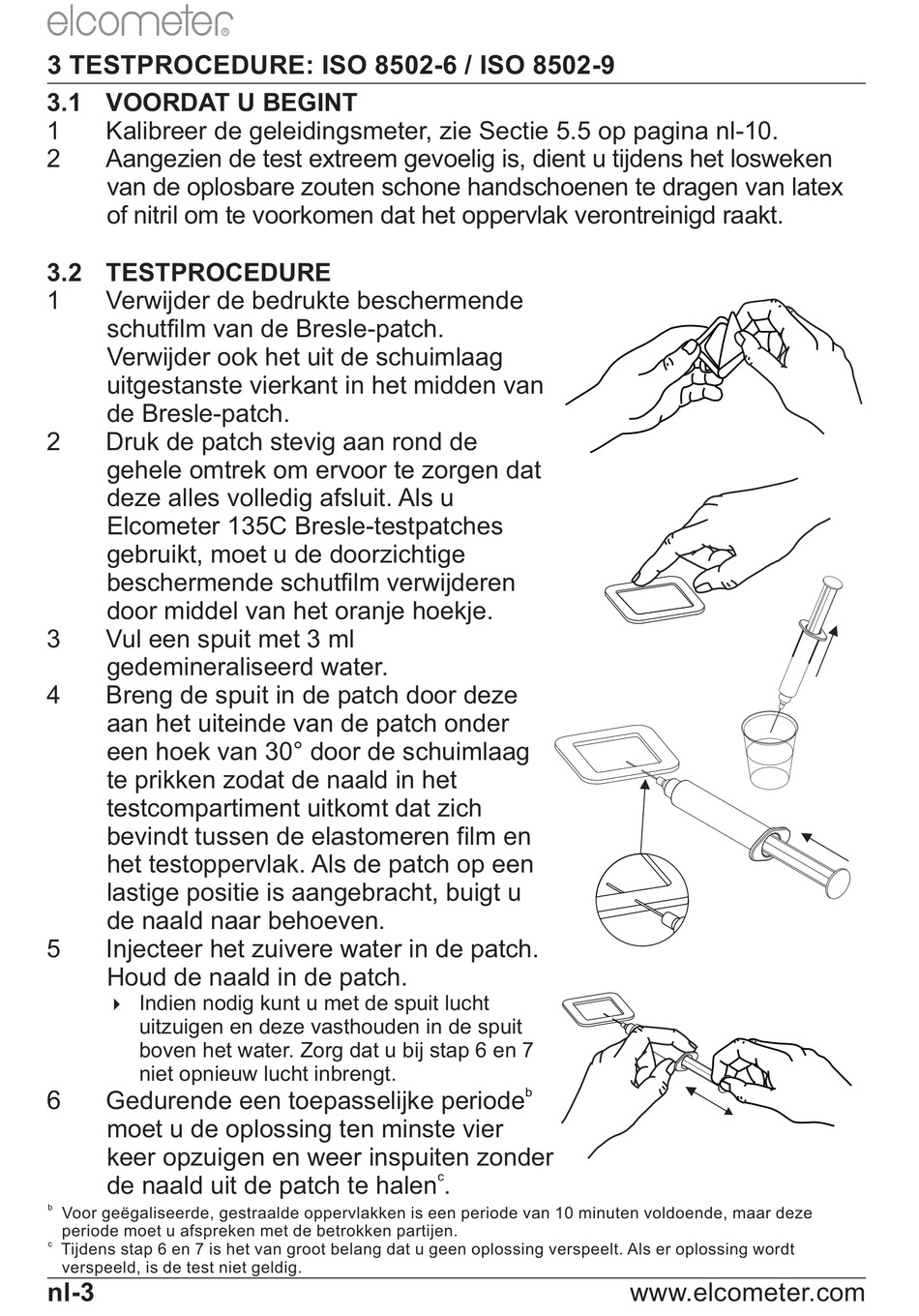 elcometer®

3 TESTPROCEDURE: ISO 8502-6 / ISO 8502-9

3.1 VOORDAT U BEGINT

1 Kalibreer de geleidingsmeter, zie Sectie 5.5 op pagina nl-10.

2 Aangezien de test extreem gevoelig is, dient u tijdens het losweken van de oplosbare zouten schone handschoenen te dragen van latex of nitril om te voorkomen dat het oppervlak verontreinigd raakt.

3.2 TESTPROCEDURE

1 Verwijder de bedrukte beschermende schutfilm van de Bresle-patch. Verwijder ook het uit de schuimlaag uitgestanste vierkant in het midden van de Bresle-patch.

2 Druk de patch stevig aan rond de gehele omtrek om ervoor te zorgen dat deze alles volledig afsluit. Als u Elcometer 135C Bresle-testpatches gebruikt, moet u de doorzichtige beschermende schutfilm verwijderen door middel van het oranje hoekje.

3 Vul een spuit met 3 ml gedemineraliseerd water.

4 Breng de spuit in de patch door deze aan het uiteinde van de patch onder een hoek van 30° door de schuimlaag te prikken zodat de naald in het testcompartiment uitkomt dat zich bevindt tussen de elastomeren film en het testoppervlak. Als de patch op een lastige positie is aangebracht, buigt u de naald naar behoeven.

5 Injecteer het zuivere water in de patch. Houd de naald in de patch.

‣ Indien nodig kunt u met de spuit lucht uitzuigen en deze vasthouden in de spuit boven het water. Zorg dat u bij stap 6 en 7 niet opnieuw lucht inbrengt.

6 Gedurende een toepasselijke periode$^{b}$ moet u de oplossing ten minste vier keer opzuigen en weer inspuiten zonder de naald uit de patch te halen$^{c}$.

$^{b}$ Voor geëgaliseerde, gestraalde oppervlakken is een periode van 10 minuten voldoende, maar deze periode moet u afspreken met de betrokken partijen.

$^{c}$ Tijdens stap 6 en 7 is het van groot belang dat u geen oplossing verspeelt. Als er oplossing wordt verspeeld, is de test niet geldig.

nl-3 www.elcometer.com